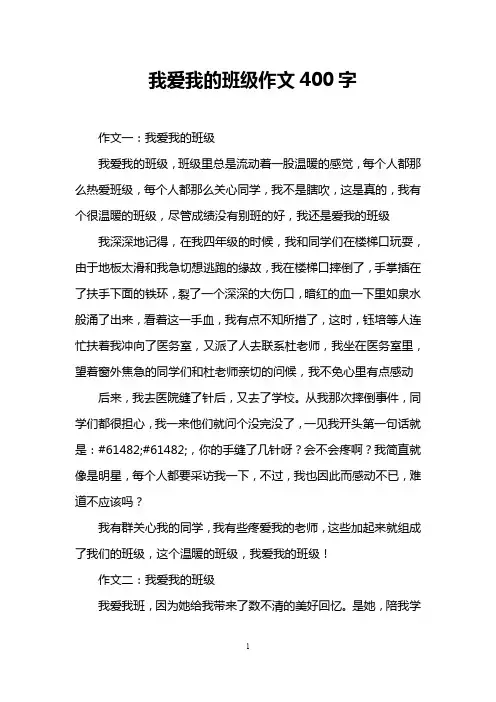 我爱我的班级作文 400 字

作文一：我爱我的班级

我爱我的班级，班级里总是流动着一股温暖的感觉，每个人都那么热爱班级，每个人都那么关心同学，我不是瞎吹，这是真的，我有个很温暖的班级，尽管成绩没有别班的好，我还是爱我的班级

我深深地记得，在我四年级的时候，我和同学们在楼梯口玩耍，由于地板太滑和我急切想逃跑的缘故，我在楼梯口摔倒了，手掌插在了扶手下面的铁环，裂了一个深深的大伤口，暗红的血一下里如泉水般涌了出来，看着这一手血，我有点不知所措了，这时，钰培等人连忙扶着我冲向了医务室，又派了人去联系杜老师，我坐在医务室里，望着窗外焦急的同学们和杜老师亲切的问候，我不免心里有点感动

后来，我去医院缝了针后，又去了学校。从我那次摔倒事件，同学们都很担心，我一来他们就问个没完没了，一见我开头第一句话就是：#61482;#61482;，你的手缝了几针呀？会不会疼啊？我简直就像是明星，每个人都要采访我一下，不过，我也因此而感动不已，难道不应该吗？

我有群关心我的同学，我有些疼爱我的老师，这些加起来就组成了我们的班级，这个温暖的班级，我爱我的班级！

作文二：我爱我的班级

我爱我班，因为她给我带来了数不清的美好回忆。是她，陪我学

1